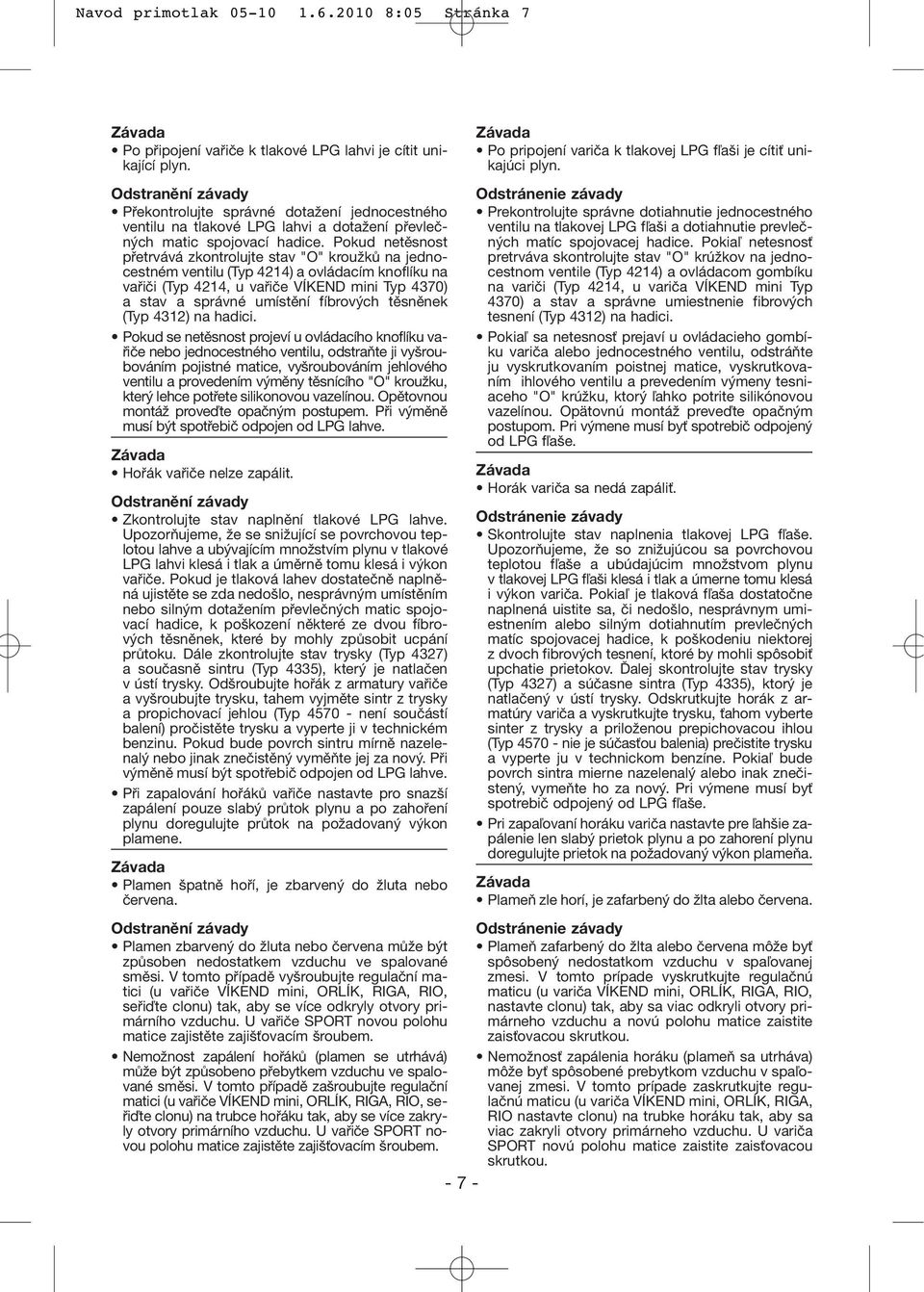 Navod primotlak 05-10 1.6.2010 8:05 Stránka 7

Závada
• Po připojení vařiče k tlakové LPG lahvi je cítit unikající plyn.

Odstranění závady
• Překontrolujte správné dotažení jednocestného ventilu na tlakové LPG lahvi a dotažení převlečných matic spojovací hadice. Pokud netěsnost přetrvává zkontrolujte stav "O" kroužků na jednocestném ventilu (Typ 4214) a ovládacím knoflíku na vařiči (Typ 4214, u vařiče VÍKEND mini Typ 4370) a stav a správné umístění fíbrových těsněnek (Typ 4312) na hadici.
• Pokud se netěsnost projeví u ovládacího knoflíku vařiče nebo jednocestného ventilu, odstraňte ji vyšroubováním pojistné matice, vyšroubováním jehlového ventilu a provedením výměny těsnícího "O" kroužku, který lehce potřete silikonovou vazelínou. Opětovnou montáž proveďte opačným postupem. Při výměně musí být spotřebič odpojen od LPG lahve.

Závada
• Hořák vařiče nelze zapálit.

Odstranění závady
• Zkontrolujte stav naplnění tlakové LPG lahve. Upozorňujeme, že se snižující se povrchovou teplotou lahve a ubývajícím množstvím plynu v tlakové LPG lahvi klesá i tlak a úměrně tomu klesá i výkon vařiče. Pokud je tlaková lahev dostatečně naplněná ujistěte se zda nedošlo, nesprávným umístěním nebo silným dotažením převlečných matic spojovací hadice, k poškození některé ze dvou fíbrových těsněnek, které by mohly způsobit ucpání průtoku. Dále zkontrolujte stav trysky (Typ 4327) a současně sintru (Typ 4335), který je natlačen v ústí trysky. Odšroubujte hořák z armatury vařiče a vyšroubujte trysku, tahem vyjměte sintr z trysky a propichovací jehlou (Typ 4570 - není součástí balení) pročistěte trysku a vyperte ji v technickém benzinu. Pokud bude povrch sintru mírně nazelenalý nebo jinak znečistěný vyměňte jej za nový. Při výměně musí být spotřebič odpojen od LPG lahve.
• Při zapalování hořáků vařiče nastavte pro snazší zapálení pouze slabý průtok plynu a po zahoření plynu doregulujte průtok na požadovaný výkon plamene.

Závada
• Plamen špatně hoří, je zbarvený do žluta nebo červena.

Odstranění závady
• Plamen zbarvený do žluta nebo červena může být způsoben nedostatkem vzduchu ve spalované směsi. V tomto případě vyšroubujte regulační matici (u vařiče VÍKEND mini, ORLÍK, RIGA, RIO, seřiďte clonu) tak, aby se více odkryly otvory primárního vzduchu. U vařiče SPORT novou polohu matice zajistěte zajišťovacím šroubem.
• Nemožnost zapálení hořáků (plamen se utrhává) může být způsobeno přebytkem vzduchu ve spalované směsi. V tomto případě zašroubujte regulační matici (u vařiče VÍKEND mini, ORLÍK, RIGA, RIO, seřiďte clonu) na trubce hořáku tak, aby se více zakryly otvory primárního vzduchu. U vařiče SPORT novou polohu matice zajistěte zajišťovacím šroubem.

Závada
• Po pripojení variča k tlakovej LPG fľaši je cítiť unikajúci plyn.

Odstránenie závady
• Prekontrolujte správne dotiahnutie jednocestného ventilu na tlakovej LPG fľaši a dotiahnutie prevlečných matíc spojovacej hadice. Pokiaľ netesnosť pretrváva skontrolujte stav "O" krúžkov na jednocestnom ventile (Typ 4214) a ovládacom gombíku na variči (Typ 4214, u variča VÍKEND mini Typ 4370) a stav a správne umiestnenie fibrových tesnení (Typ 4312) na hadici.
• Pokiaľ sa netesnosť prejaví u ovládacieho gombíku variča alebo jednocestného ventilu, odstráňte ju vyskrutkovaním poistnej matice, vyskrutkovaním ihlového ventilu a prevedením výmeny tesniaceho "O" krúžku, ktorý ľahko potrite silikónovou vazelínou. Opätovnú montáž preveďte opačným postupom. Pri výmene musí byť spotrebič odpojený od LPG fľaše.

Závada
• Horák variča sa nedá zapáliť.

Odstránenie závady
• Skontrolujte stav naplnenia tlakovej LPG fľaše. Upozorňujeme, že so znižujúcou sa povrchovou teplotou fľaše a ubúdajúcim množstvom plynu v tlakovej LPG fľaši klesá i tlak a úmerne tomu klesá i výkon variča. Pokiaľ je tlaková fľaša dostatočne naplnená uistite sa, či nedošlo, nesprávnym umiestnením alebo silným dotiahnutím prevlečných matíc spojovacej hadice, k poškodeniu niektorej z dvoch fibrových tesnení, ktoré by mohli spôsobiť upchatie prietokov. Ďalej skontrolujte stav trysky (Typ 4327) a súčasne sintra (Typ 4335), ktorý je natlačený v ústí trysky. Odskrutkujte horák z armatúry variča a vyskrutkujte trysku, ťahom vyberte sinter z trysky a priloženou prepichovacou ihlou (Typ 4570 - nie je súčasťou balenia) prečistite trysku a vyperte ju v technickom benzíne. Pokiaľ bude povrch sintra mierne nazelenalý alebo inak znečistený, vymeňte ho za nový. Pri výmene musí byť spotrebič odpojený od LPG fľaše.
• Pri zapaľovaní horáku variča nastavte pre ľahšie zapálenie len slabý prietok plynu a po zahorení plynu doregulujte prietok na požadovaný výkon plameňa.

Závada
• Plameň zle horí, je zafarbený do žlta alebo červena.

Odstránenie závady
• Plameň zafarbený do žlta alebo červena môže byť spôsobený nedostatkom vzduchu v spaľovanej zmesi. V tomto prípade vyskrutkujte regulačnú maticu (u variča VÍKEND mini, ORLÍK, RIGA, RIO, nastavte clonu) tak, aby sa viac odkryli otvory primárneho vzduchu a novú polohu matice zaistite zaisťovacou skrutkou.
• Nemožnosť zapálenia horáku (plameň sa utrháva) môže byť spôsobené prebytkom vzduchu v spaľovanej zmesi. V tomto prípade zaskrutkujte regulačnú maticu (u variča VÍKEND mini, ORLÍK, RIGA, RIO nastavte clonu) na trubke horáku tak, aby sa viac zakryli otvory primárneho vzduchu. U variča SPORT novú polohu matice zaistite zaisťovacou skrutkou.

- 7 -